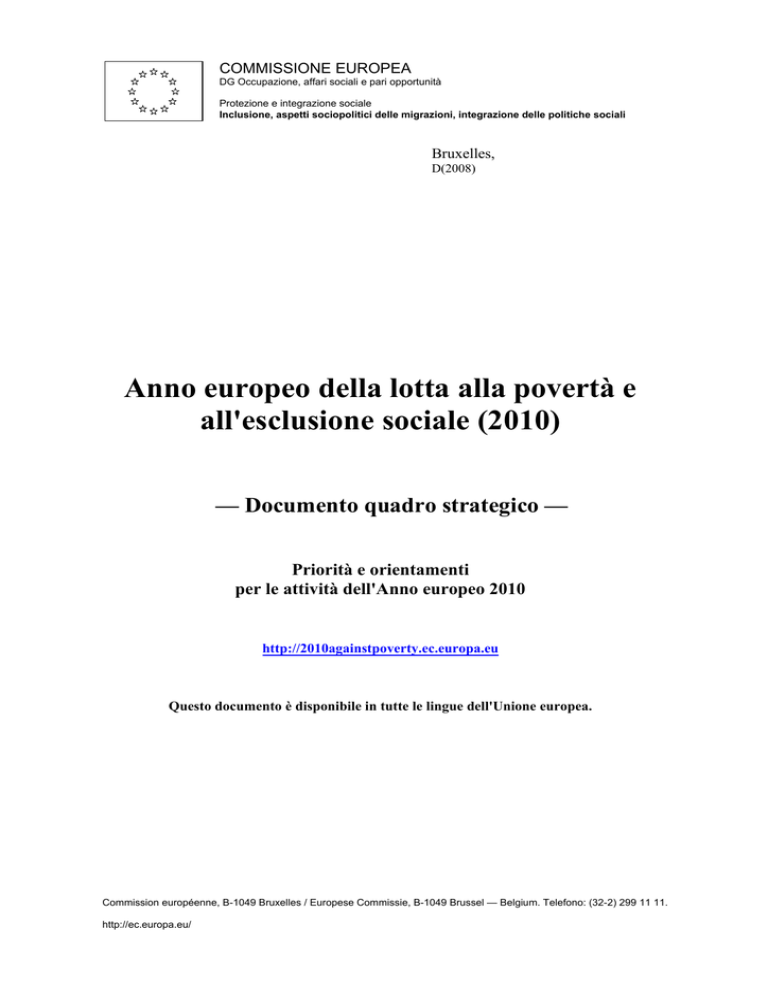 COMMISSIONE EUROPEA
DG Occupazione, affari sociali e pari opportunità

Protezione e integrazione sociale
Inclusione, aspetti sociopolitici delle migrazioni, integrazione delle politiche sociali

Bruxelles,
D(2008)

Anno europeo della lotta alla povertà e all'esclusione sociale (2010)

— Documento quadro strategico —

Priorità e orientamenti
per le attività dell'Anno europeo 2010

http://2010againstpoverty.ec.europa.eu

Questo documento è disponibile in tutte le lingue dell'Unione europea.

Commission européenne, B-1049 Bruxelles / Europese Commissie, B-1049 Brussel — Belgium. Telefono: (32-2) 299 11 11.

http://ec.europa.eu/